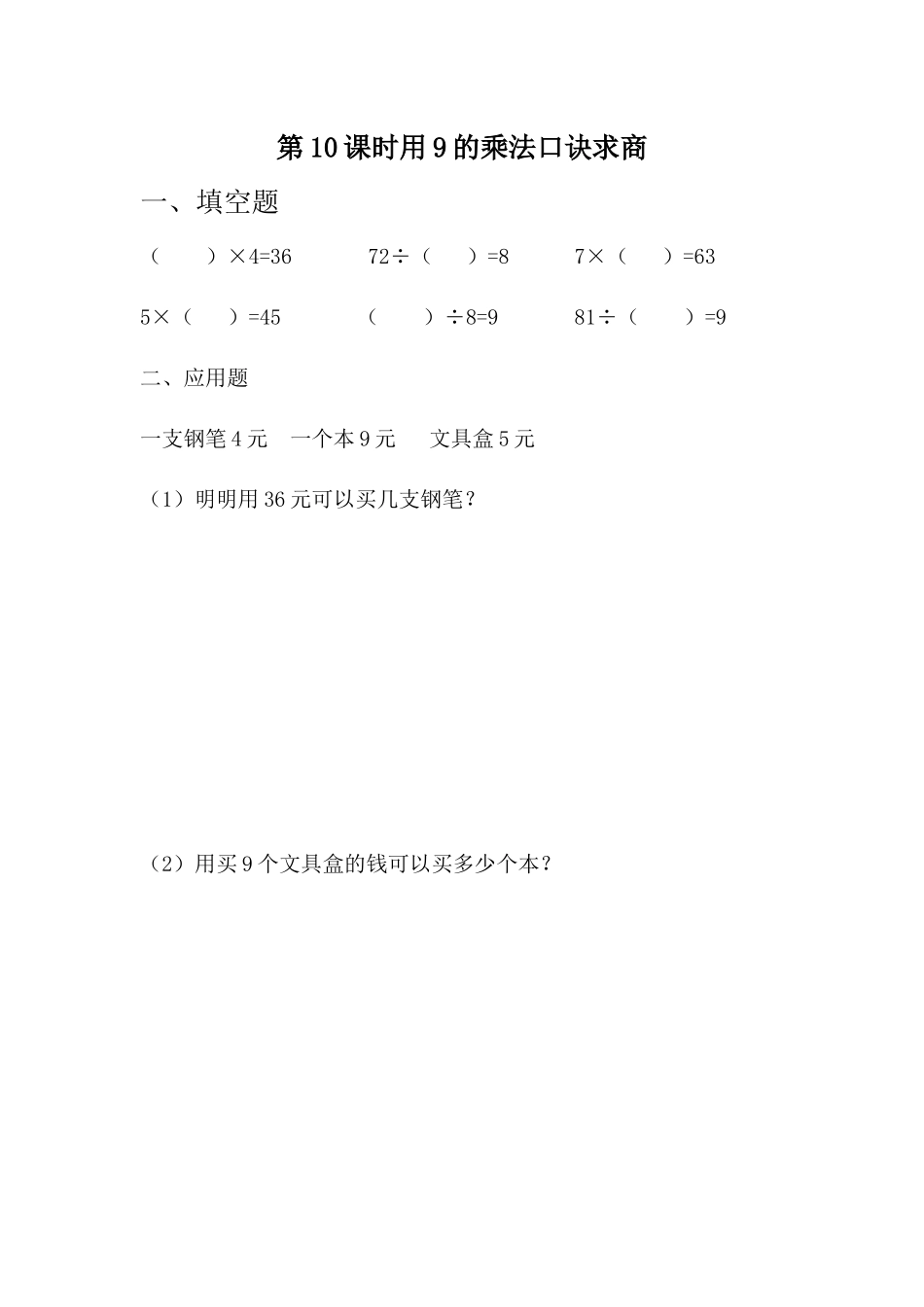 第10课时用9的乘法口诀求商

一、填空题

（　　）×4=36　　72÷（　　）=8　　7×（　　）=63

5×（　　）=45　　（　　）÷8=9　　81÷（　　）=9

二、应用题

一支钢笔4元　一个本9元　文具盒5元

（1）明明用36元可以买几支钢笔？

（2）用买9个文具盒的钱可以买多少个本？